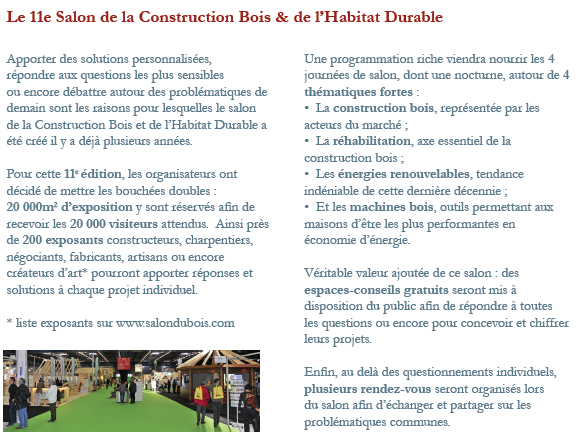 Le 11e Salon de la Construction Bois & de l'Habitat Durable

Apporter des solutions personnalisées, répondre aux questions les plus sensibles ou encore débattre autour des problématiques de demain sont les raisons pour lesquelles le salon de la Construction Bois et de l'Habitat Durable a été créé il y a déjà plusieurs années.

Pour cette 11$^e$ édition, les organisateurs ont décidé de mettre les bouchées doubles : 20 000m² d'exposition y sont réservés afin de recevoir les 20 000 visiteurs attendus. Ainsi près de 200 exposants constructeurs, charpentiers, négociants, fabricants, artisans ou encore créateurs d'art* pourront apporter réponses et solutions à chaque projet individuel.

* liste exposants sur www.salondubois.com

Une programmation riche viendra nourrir les 4 journées de salon, dont une nocturne, autour de 4 thématiques fortes :
• La construction bois, représentée par les acteurs du marché ;
• La réhabilitation, axe essentiel de la construction bois ;
• Les énergies renouvelables, tendance indéniable de cette dernière décennie ;
• Et les machines bois, outils permettant aux maisons d'être les plus performantes en économie d'énergie.

Véritable valeur ajoutée de ce salon : des espaces-conseils gratuits seront mis à disposition du public afin de répondre à toutes les questions ou encore pour concevoir et chiffrer leurs projets.

Enfin, au delà des questionnements individuels, plusieurs rendez-vous seront organisés lors du salon afin d'échanger et partager sur les problématiques communes.